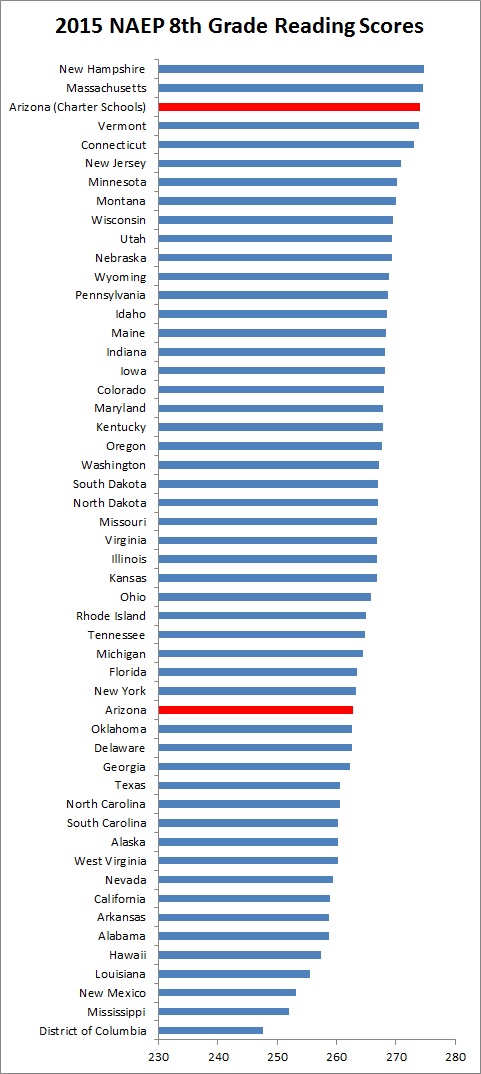 2015 NAEP 8th Grade Reading Scores

New Hampshire
Massachusetts
Arizona (Charter Schools)
Vermont
Connecticut
New Jersey
Minnesota
Montana
Wisconsin
Utah
Nebraska
Wyoming
Pennsylvania
Idaho
Maine
Indiana
Iowa
Colorado
Maryland
Kentucky
Oregon
Washington
South Dakota
North Dakota
Missouri
Virginia
Illinois
Kansas
Ohio
Rhode Island
Tennessee
Michigan
Florida
New York
Arizona
Oklahoma
Delaware
Georgia
Texas
North Carolina
South Carolina
Alaska
West Virginia
Nevada
California
Arkansas
Alabama
Hawaii
Louisiana
New Mexico
Mississippi
District of Columbia

230 240 250 260 270 280